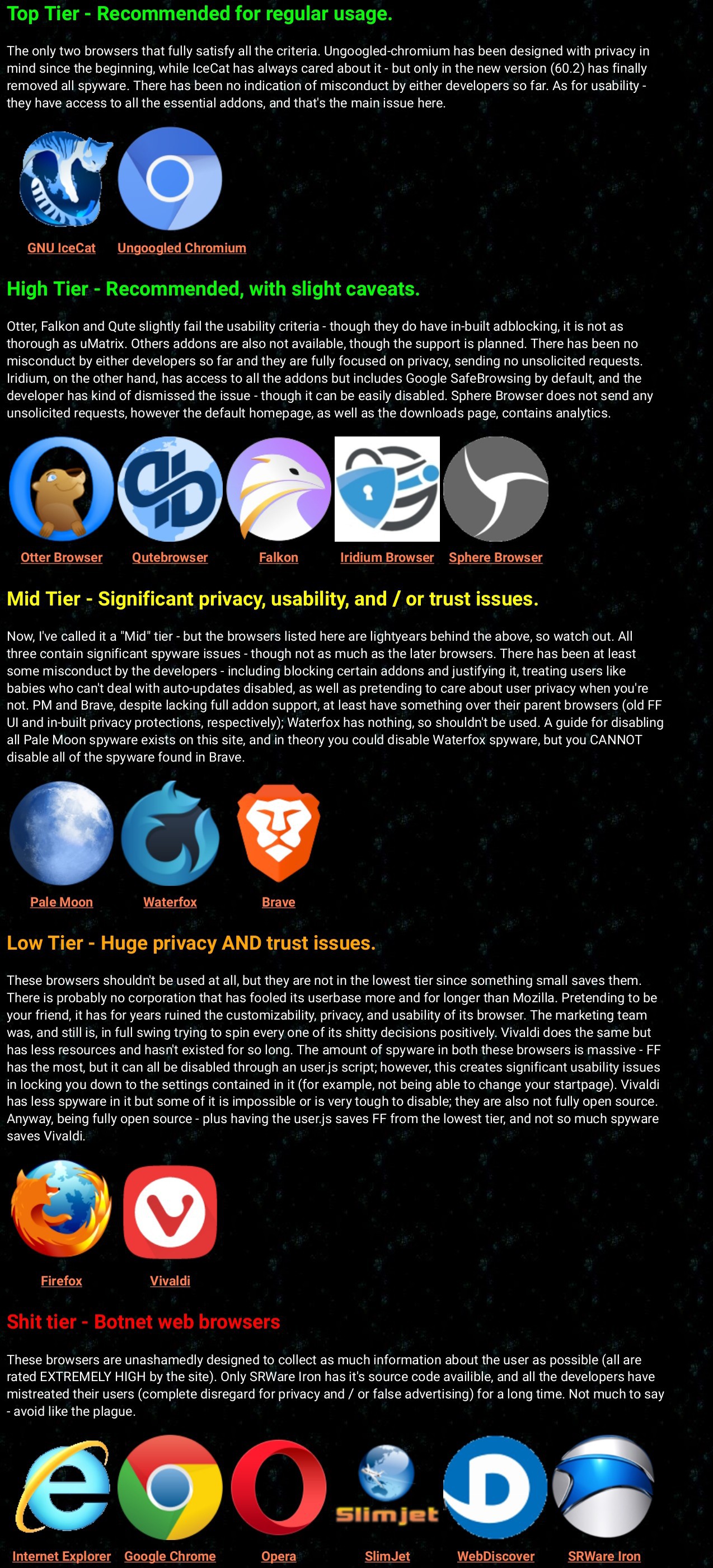 Top Tier - Recommended for regular usage.

The only two browsers that fully satisfy all the criteria. Ungoogled-chromium has been designed with privacy in mind since the beginning, while IceCat has always cared about it - but only in the new version (60.2) has finally removed all spyware. There has been no indication of misconduct by either developers so far. As for usability - they have access to all the essential addons, and that's the main issue here.

GNU IceCat Ungoogled Chromium

High Tier - Recommended, with slight caveats.

Otter, Falkon and Qute slightly fail the usability criteria - though they do have in-built adblocking, it is not as thorough as uMatrix. Others addons are also not available, though the support is planned. There has been no misconduct by either developers so far and they are fully focused on privacy, sending no unsolicited requests. Iridium, on the other hand, has access to all the addons but includes Google SafeBrowsing by default, and the developer has kind of dismissed the issue - though it can be easily disabled. Sphere Browser does not send any unsolicited requests, however the default homepage, as well as the downloads page, contains analytics.

Otter Browser Qutebrowser Falkon Iridium Browser Sphere Browser

Mid Tier - Significant privacy, usability, and / or trust issues.

Now, I've called it a "Mid" tier - but the browsers listed here are lightyears behind the above, so watch out. All three contain significant spyware issues - though not as much as the later browsers. There has been at least some misconduct by the developers - including blocking certain addons and justifying it, treating users like babies who can't deal with auto-updates disabled, as well as pretending to care about user privacy when you're not. PM and Brave, despite lacking full addon support, at least have something over their parent browsers (old FF UI and in-built privacy protections, respectively); Waterfox has nothing, so shouldn't be used. A guide for disabling all Pale Moon spyware exists on this site, and in theory you could disable Waterfox spyware, but you CANNOT disable all of the spyware found in Brave.

Pale Moon Waterfox Brave

Low Tier - Huge privacy AND trust issues.

These browsers shouldn't be used at all, but they are not in the lowest tier since something small saves them. There is probably no corporation that has fooled its userbase more and for longer than Mozilla. Pretending to be your friend, it has for years ruined the customizability, privacy, and usability of its browser. The marketing team was, and still is, in full swing trying to spin every one of its shitty decisions positively. Vivaldi does the same but has less resources and hasn't existed for so long. The amount of spyware in both these browsers is massive - FF has the most, but it can all be disabled through an user.js script; however, this creates significant usability issues in locking you down to the settings contained in it (for example, not being able to change your startpage). Vivaldi has less spyware in it but some of it is impossible or is very tough to disable; they are also not fully open source. Anyway, being fully open source - plus having the user.js saves FF from the lowest tier, and not so much spyware saves Vivaldi.

Firefox Vivaldi

Shit tier - Botnet web browsers

These browsers are unashamedly designed to collect as much information about the user as possible (all are rated EXTREMELY HIGH by the site). Only SRWare Iron has it's source code availible, and all the developers have mistreated their users (complete disregard for privacy and / or false advertising) for a long time. Not much to say - avoid like the plague.

Slimjet

Internet Explorer Google Chrome Opera SlimJet WebDiscover SRWare Iron